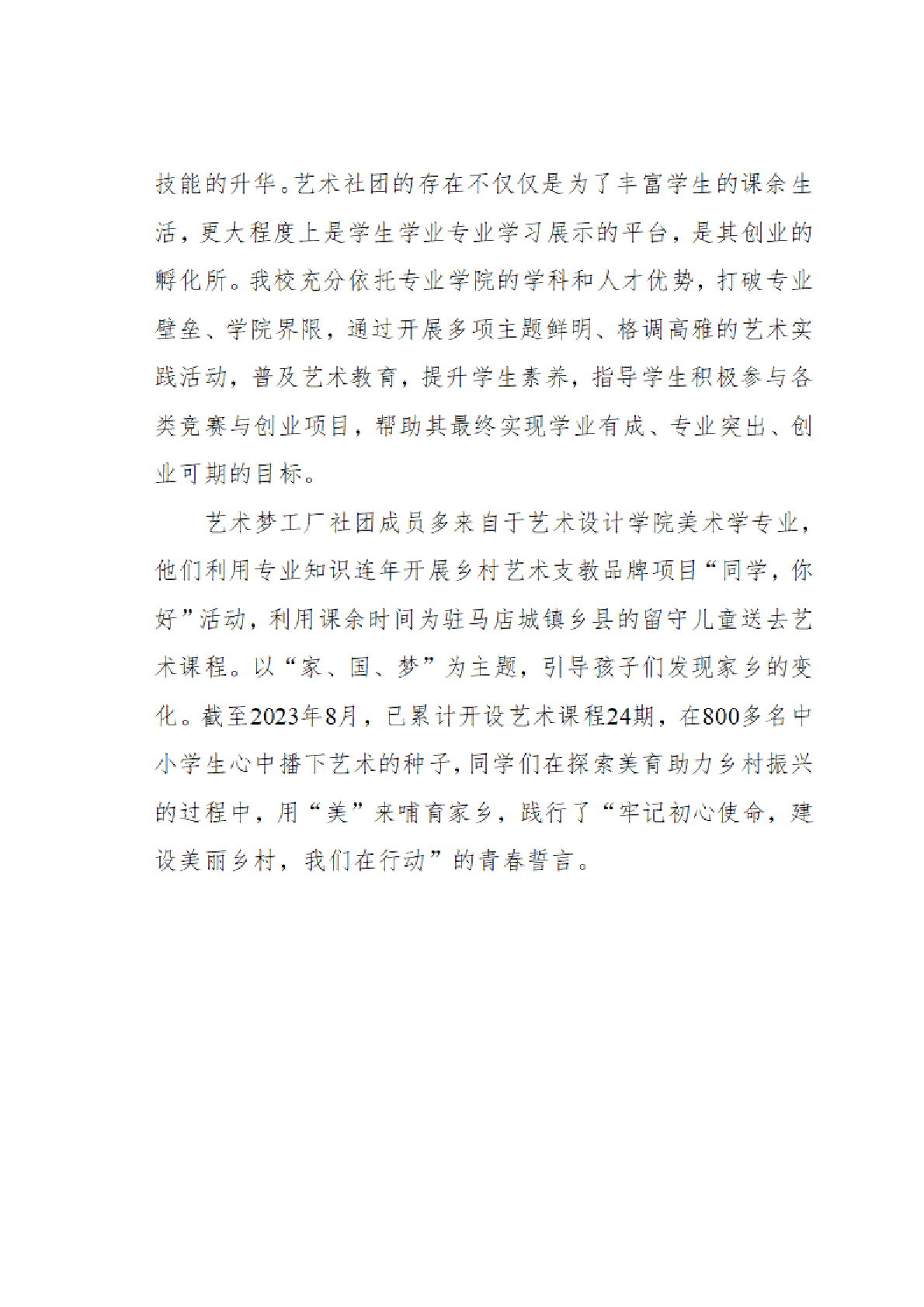 技能的升华。艺术社团的存在不仅仅是为了丰富学生的课余生活，更大程度上是学生学业专业学习展示的平台，是其创业的孵化所。我校充分依托专业学院的学科和人才优势，打破专业壁垒、学院界限，通过开展多项主题鲜明、格调高雅的艺术实践活动，普及艺术教育，提升学生素养，指导学生积极参与各类竞赛与创业项目，帮助其最终实现学业有成、专业突出、创业可期的目标。

艺术梦工厂社团成员多来自于艺术设计学院美术学专业，他们利用专业知识连年开展乡村艺术支教品牌项目“同学，你好”活动，利用课余时间为驻马店城镇乡县的留守儿童送去艺术课程。以“家、国、梦”为主题，引导孩子们发现家乡的变化。截至2023年8月，已累计开设艺术课程24期，在800多名中小学生心中播下艺术的种子，同学们在探索美育助力乡村振兴的过程中，用“美”来哺育家乡，践行了“牢记初心使命，建设美丽乡村，我们在行动”的青春誓言。